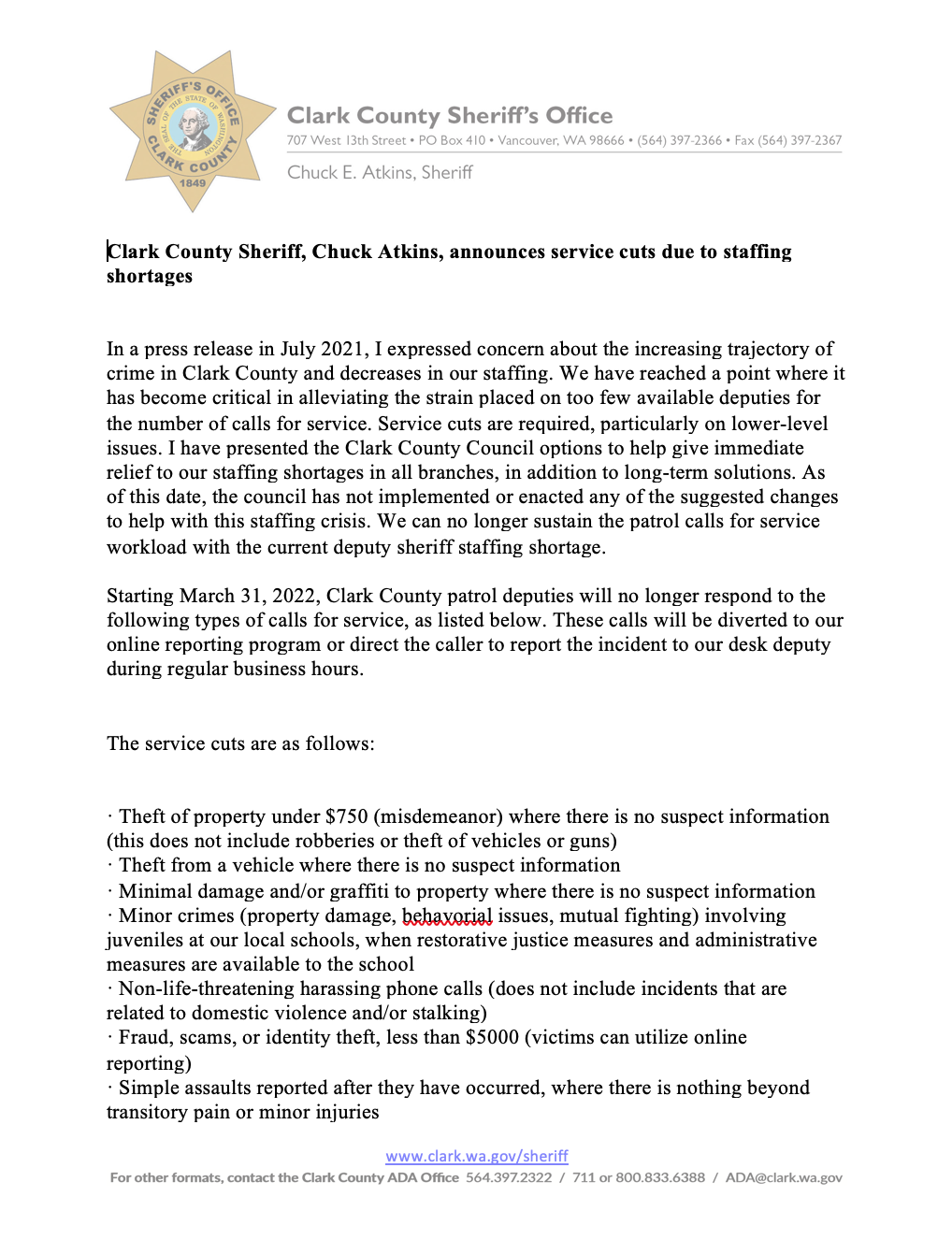 SHERIFF'S OFFICE
THE SEAL OF THE STATE OF WASHINGTON
CLARK COUNTY
1849

Clark County Sheriff's Office
707 West 13th Street • PO Box 410 • Vancouver, WA 98666 • (564) 397-2366 • Fax (564) 397-2367
Chuck E. Atkins, Sheriff

Clark County Sheriff, Chuck Atkins, announces service cuts due to staffing shortages

In a press release in July 2021, I expressed concern about the increasing trajectory of crime in Clark County and decreases in our staffing. We have reached a point where it has become critical in alleviating the strain placed on too few available deputies for the number of calls for service. Service cuts are required, particularly on lower-level issues. I have presented the Clark County Council options to help give immediate relief to our staffing shortages in all branches, in addition to long-term solutions. As of this date, the council has not implemented or enacted any of the suggested changes to help with this staffing crisis. We can no longer sustain the patrol calls for service workload with the current deputy sheriff staffing shortage.

Starting March 31, 2022, Clark County patrol deputies will no longer respond to the following types of calls for service, as listed below. These calls will be diverted to our online reporting program or direct the caller to report the incident to our desk deputy during regular business hours.

The service cuts are as follows:

· Theft of property under $750 (misdemeanor) where there is no suspect information (this does not include robberies or theft of vehicles or guns)
· Theft from a vehicle where there is no suspect information
· Minimal damage and/or graffiti to property where there is no suspect information
· Minor crimes (property damage, behavorial issues, mutual fighting) involving juveniles at our local schools, when restorative justice measures and administrative measures are available to the school
· Non-life-threatening harassing phone calls (does not include incidents that are related to domestic violence and/or stalking)
· Fraud, scams, or identity theft, less than $5000 (victims can utilize online reporting)
· Simple assaults reported after they have occurred, where there is nothing beyond transitory pain or minor injuries

www.clark.wa.gov/sheriff
For other formats, contact the Clark County ADA Office 564.397.2322 / 711 or 800.833.6388 / ADA@clark.wa.gov